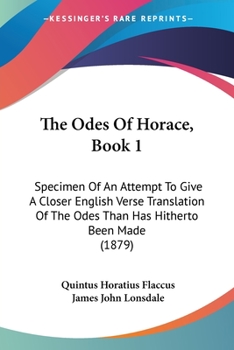 —KESSINGER'S RARE REPRINTS—

The Odes Of Horace, Book 1

Specimen Of An Attempt To Give A Closer English Verse Translation Of The Odes Than Has Hitherto Been Made (1879)

Quintus Horatius Flaccus
James John Lonsdale